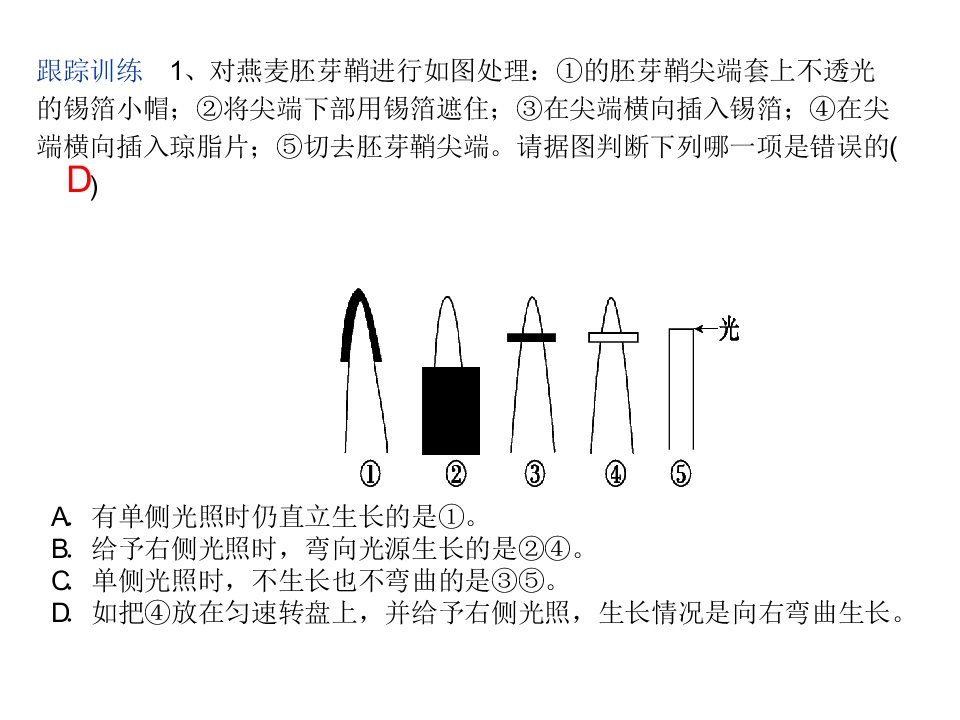 跟踪训练 1、对燕麦胚芽鞘进行如图处理：①的胚芽鞘尖端套上不透光的锡箔小帽；②将尖端下部用锡箔遮住；③在尖端横向插入锡箔；④在尖端横向插入琼脂片；⑤切去胚芽鞘尖端。请据图判断下列哪一项是错误的(D)

光

① ② ③ ④ ⑤

A. 有单侧光照时仍直立生长的是①。
B. 给予右侧光照时，弯向光源生长的是②④。
C. 单侧光照时，不生长也不弯曲的是③⑤。
D. 如把④放在匀速转盘上，并给予右侧光照，生长情况是向右弯曲生长。